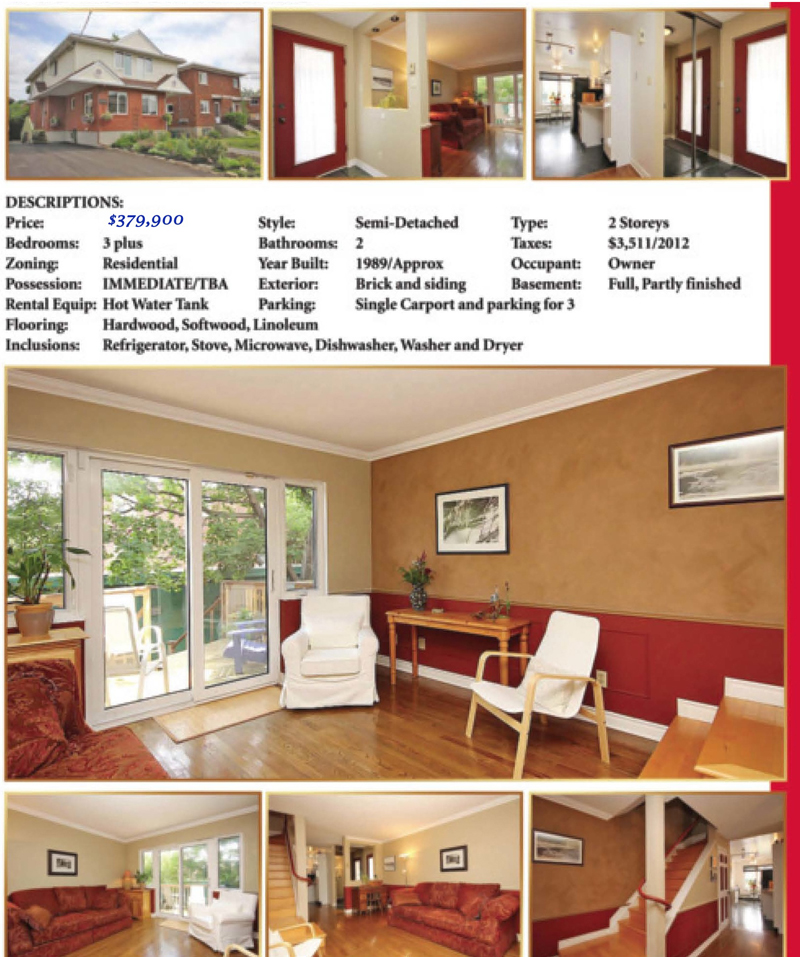 DESCRIPTIONS:
Price: $379,900
Bedrooms: 3 plus
Zoning: Residential
Possession: IMMEDIATE/TBA
Rental Equip: Hot Water Tank
Flooring: Hardwood, Softwood, Linoleum
Inclusions: Refrigerator, Stove, Microwave, Dishwasher, Washer and Dryer

Style: Semi-Detached
Bathrooms: 2
Year Built: 1989/Approx
Exterior: Brick and siding
Parking: Single Carport and parking for 3

Type: 2 Storeys
Taxes: $3,511/2012
Occupant: Owner
Basement: Full, Partly finished